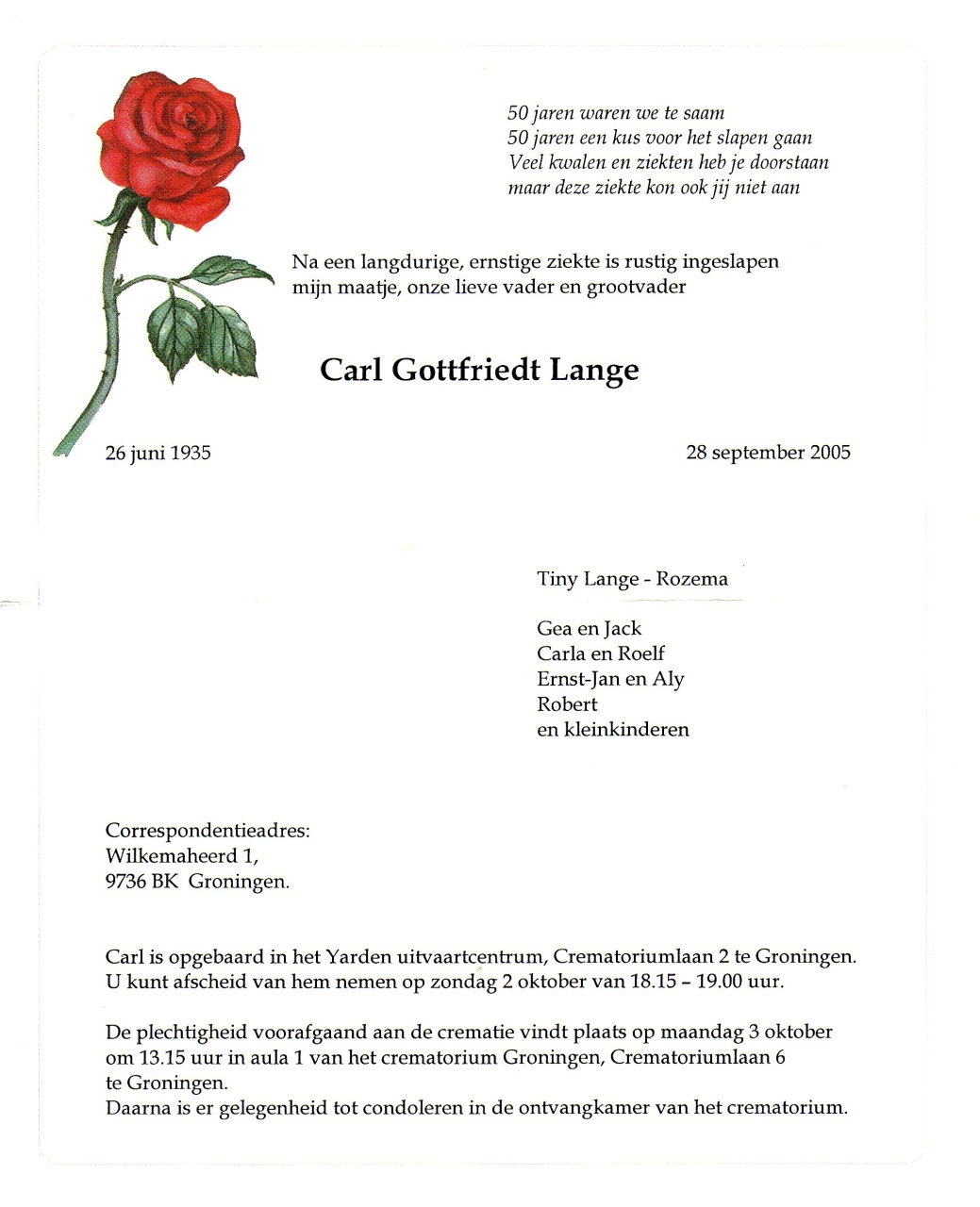 50 jaren waren we te saam
50 jaren een kus voor het slapen gaan
Veel kwalen en ziekten heb je doorstaan
maar deze ziekte kon ook jij niet aan

Na een langdurige, ernstige ziekte is rustig ingeslapen
mijn maatje, onze lieve vader en grootvader

Carl Gottfriedt Lange

26 juni 1935

28 september 2005

Tiny Lange - Rozema

Gea en Jack
Carla en Roelf
Ernst-Jan en Aly
Robert
en kleinkinderen

Correspondentieadres:
Wilkemaheerd 1,
9736 BK Groningen.

Carl is opgebaard in het Yarden uitvaartcentrum, Crematoriumlaan 2 te Groningen.
U kunt afscheid van hem nemen op zondag 2 oktober van 18.15 – 19.00 uur.

De plechtigheid voorafgaand aan de crematie vindt plaats op maandag 3 oktober om 13.15 uur in aula 1 van het crematorium Groningen, Crematoriumlaan 6 te Groningen.
Daarna is er gelegenheid tot condoleren in de ontvangkamer van het crematorium.